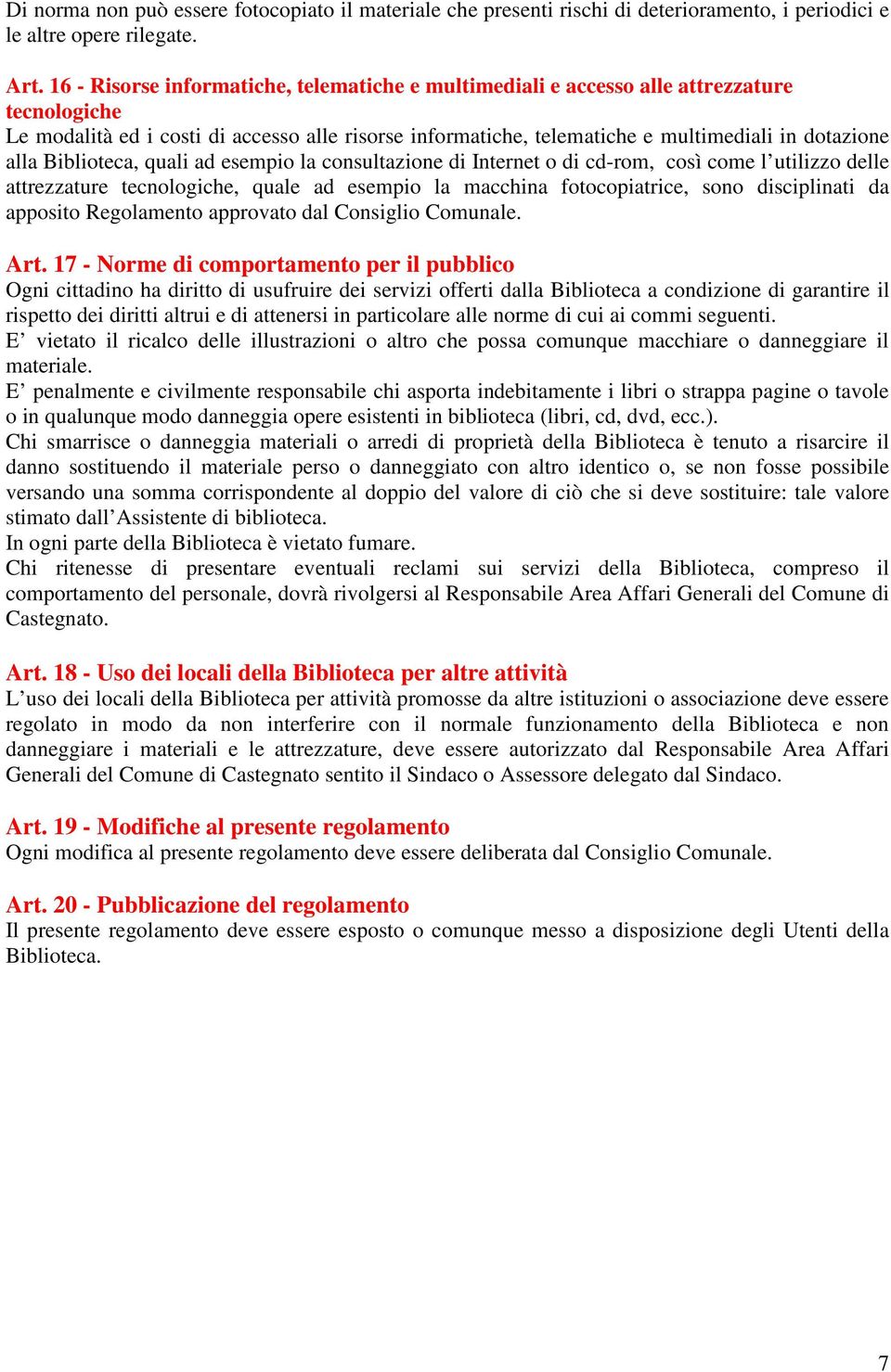 Di norma non può essere fotocopiato il materiale che presenti rischi di deterioramento, i periodici e le altre opere rilegate.

Art. 16 - Risorse informatiche, telematiche e multimediali e accesso alle attrezzature tecnologiche
Le modalità ed i costi di accesso alle risorse informatiche, telematiche e multimediali in dotazione alla Biblioteca, quali ad esempio la consultazione di Internet o di cd-rom, così come l'utilizzo delle attrezzature tecnologiche, quale ad esempio la macchina fotocopiatrice, sono disciplinati da apposito Regolamento approvato dal Consiglio Comunale.

Art. 17 - Norme di comportamento per il pubblico
Ogni cittadino ha diritto di usufruire dei servizi offerti dalla Biblioteca a condizione di garantire il rispetto dei diritti altrui e di attenersi in particolare alle norme di cui ai commi seguenti.
E' vietato il ricalco delle illustrazioni o altro che possa comunque macchiare o danneggiare il materiale.
E' penalmente e civilmente responsabile chi asporta indebitamente i libri o strappa pagine o tavole o in qualunque modo danneggia opere esistenti in biblioteca (libri, cd, dvd, ecc.).
Chi smarrisce o danneggia materiali o arredi di proprietà della Biblioteca è tenuto a risarcire il danno sostituendo il materiale perso o danneggiato con altro identico o, se non fosse possibile versando una somma corrispondente al doppio del valore di ciò che si deve sostituire: tale valore stimato dall'Assistente di biblioteca.
In ogni parte della Biblioteca è vietato fumare.
Chi ritenesse di presentare eventuali reclami sui servizi della Biblioteca, compreso il comportamento del personale, dovrà rivolgersi al Responsabile Area Affari Generali del Comune di Castegnato.

Art. 18 - Uso dei locali della Biblioteca per altre attività
L'uso dei locali della Biblioteca per attività promosse da altre istituzioni o associazione deve essere regolato in modo da non interferire con il normale funzionamento della Biblioteca e non danneggiare i materiali e le attrezzature, deve essere autorizzato dal Responsabile Area Affari Generali del Comune di Castegnato sentito il Sindaco o Assessore delegato dal Sindaco.

Art. 19 - Modifiche al presente regolamento
Ogni modifica al presente regolamento deve essere deliberata dal Consiglio Comunale.

Art. 20 - Pubblicazione del regolamento
Il presente regolamento deve essere esposto o comunque messo a disposizione degli Utenti della Biblioteca.

7